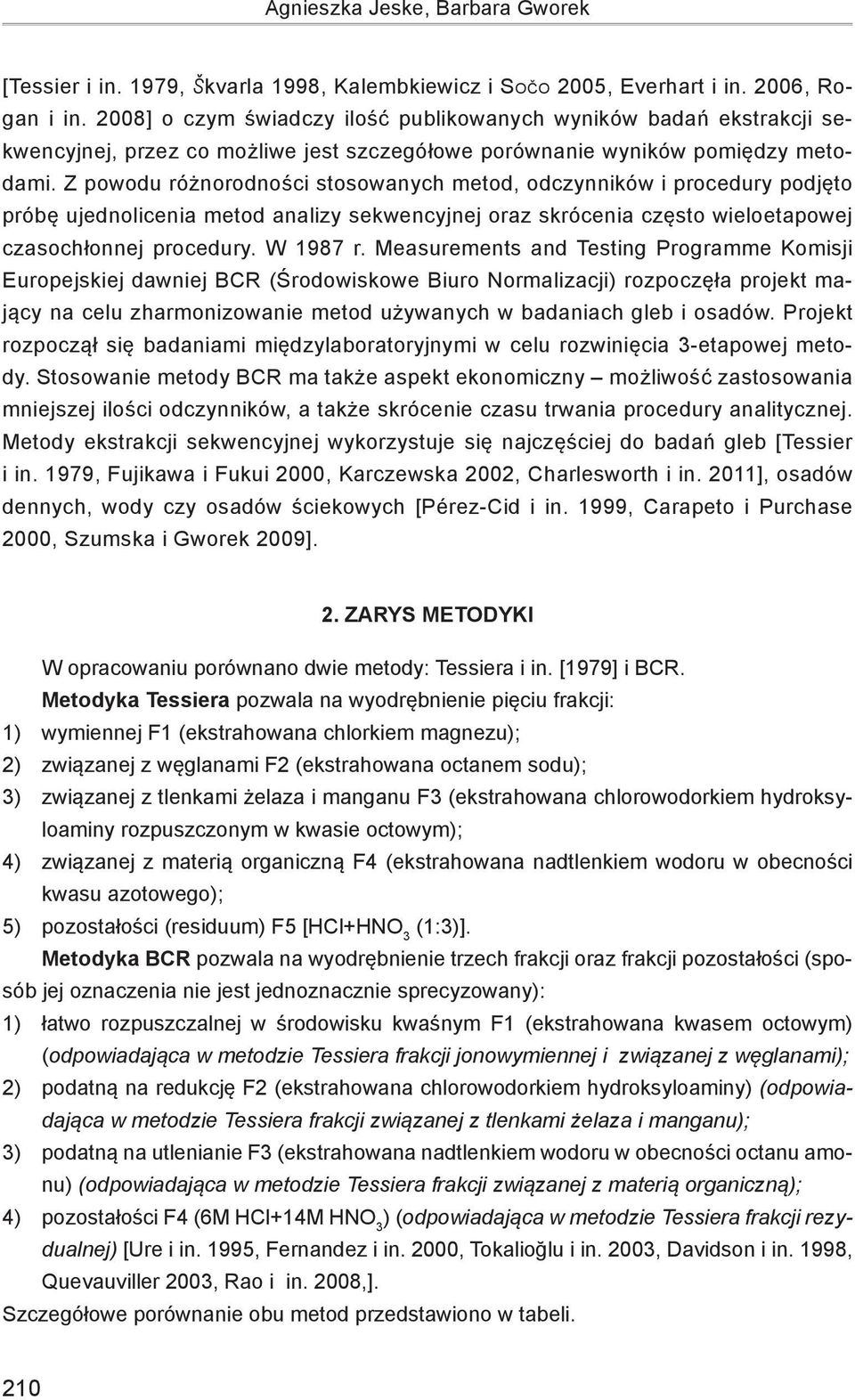 Agnieszka Jeske, Barbara Gworek

[Tessier i in. 1979, Škvarla 1998, Kalembkiewicz i Sočo 2005, Everhart i in. 2006, Rogan i in. 2008] o czym świadczy ilość publikowanych wyników badań ekstrakcji sekwencyjnej, przez co możliwe jest szczegółowe porównanie wyników pomiędzy metodami. Z powodu różnorodności stosowanych metod, odczynników i procedury podjęto próbę ujednolicenia metod analizy sekwencyjnej oraz skrócenia często wieloetapowej czasochłonnej procedury. W 1987 r. Measurements and Testing Programme Komisji Europejskiej dawniej BCR (Środowiskowe Biuro Normalizacji) rozpoczęła projekt mający na celu zharmonizowanie metod używanych w badaniach gleb i osadów. Projekt rozpoczął się badaniami międzylaboratoryjnymi w celu rozwinięcia 3-etapowej metody. Stosowanie metody BCR ma także aspekt ekonomiczny – możliwość zastosowania mniejszej ilości odczynników, a także skrócenie czasu trwania procedury analitycznej. Metody ekstrakcji sekwencyjnej wykorzystuje się najczęściej do badań gleb [Tessier i in. 1979, Fujikawa i Fukui 2000, Karczewska 2002, Charlesworth i in. 2011], osadów dennych, wody czy osadów ściekowych [Pérez-Cid i in. 1999, Carapeto i Purchase 2000, Szumska i Gworek 2009].

2. ZARYS METODYKI

W opracowaniu porównano dwie metody: Tessiera i in. [1979] i BCR.

Metodyka Tessiera pozwala na wyodrębnienie pięciu frakcji:
1) wymiennej F1 (ekstrahowana chlorkiem magnezu);
2) związanej z węglanami F2 (ekstrahowana octanem sodu);
3) związanej z tlenkami żelaza i manganu F3 (ekstrahowana chlorowodorkiem hydroksyloaminy rozpuszczonym w kwasie octowym);
4) związanej z materią organiczną F4 (ekstrahowana nadtlenkiem wodoru w obecności kwasu azotowego);
5) pozostałości (residuum) F5 [HCl+$HNO_3$ (1:3)].

Metodyka BCR pozwala na wyodrębnienie trzech frakcji oraz frakcji pozostałości (sposób jej oznaczenia nie jest jednoznacznie sprecyzowany):
1) łatwo rozpuszczalnej w środowisku kwaśnym F1 (ekstrahowana kwasem octowym) (odpowiadająca w metodzie Tessiera frakcji jonowymiennej i związanej z węglanami);
2) podatną na redukcję F2 (ekstrahowana chlorowodorkiem hydroksyloaminy) (odpowiadająca w metodzie Tessiera frakcji związanej z tlenkami żelaza i manganu);
3) podatną na utlenianie F3 (ekstrahowana nadtlenkiem wodoru w obecności octanu amonu) (odpowiadająca w metodzie Tessiera frakcji związanej z materią organiczną);
4) pozostałości F4 (6M HCl+14M $HNO_3$) (odpowiadająca w metodzie Tessiera frakcji rezydualnej) [Ure i in. 1995, Fernandez i in. 2000, Tokalioğlu i in. 2003, Davidson i in. 1998, Quevauviller 2003, Rao i in. 2008,].

Szczegółowe porównanie obu metod przedstawiono w tabeli.

210